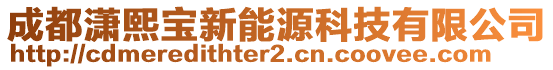 成都潇熙宝新能源科技有限公司
http://cdmeredithter2.cn.coovee.com